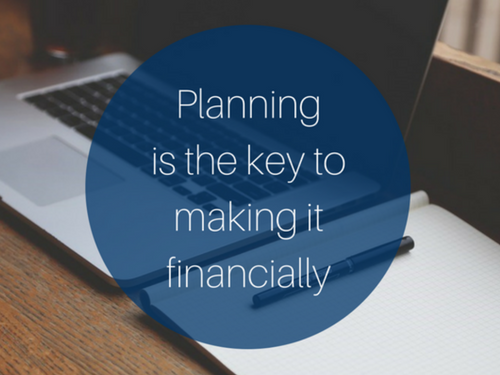 Planning
is the key to
making it
financially